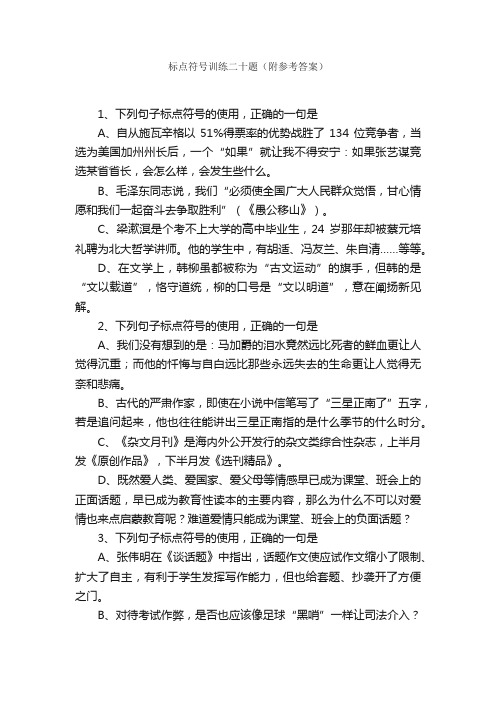 标点符号训练二十题（附参考答案）

1、下列句子标点符号的使用，正确的一句是

A、自从施瓦辛格以 51%得票率的优势战胜了 134 位竞争者，当选为美国加州州长后，一个“如果”就让我不得安宁：如果张艺谋竞选某省省长，会怎么样，会发生些什么。

B、毛泽东同志说，我们“必须使全国广大人民群众觉悟，甘心情愿和我们一起奋斗去争取胜利”（《愚公移山》）。

C、梁漱溟是个考不上大学的高中毕业生，24 岁那年却被蔡元培礼聘为北大哲学讲师。他的学生中，有胡适、冯友兰、朱自清……等等。

D、在文学上，韩柳虽都被称为“古文运动”的旗手，但韩的是“文以载道”，恪守道统，柳的口号是“文以明道”，意在阐扬新见解。

2、下列句子标点符号的使用，正确的一句是

A、我们没有想到的是：马加爵的泪水竟然远比死者的鲜血更让人觉得沉重；而他的忏悔与自白远比那些永远失去的生命更让人觉得无奈和悲痛。

B、古代的严肃作家，即使在小说中信笔写了“三星正南了”五字，若是追问起来，他也往往能讲出三星正南指的是什么季节的什么时分。

C、《杂文月刊》是海内外公开发行的杂文类综合性杂志，上半月发《原创作品》，下半月发《选刊精品》。

D、既然爱人类、爱国家、爱父母等情感早已成为课堂、班会上的正面话题，早已成为教育性读本的主要内容，那么为什么不可以对爱情也来点启蒙教育呢？难道爱情只能成为课堂、班会上的负面话题？

3、下列句子标点符号的使用，正确的一句是

A、张伟明在《谈话题》中指出，话题作文使应试作文缩小了限制、扩大了自主，有利于学生发挥写作能力，但也给套题、抄袭开了方便之门。

B、对待考试作弊，是否也应该像足球“黑哨”一样让司法介入？